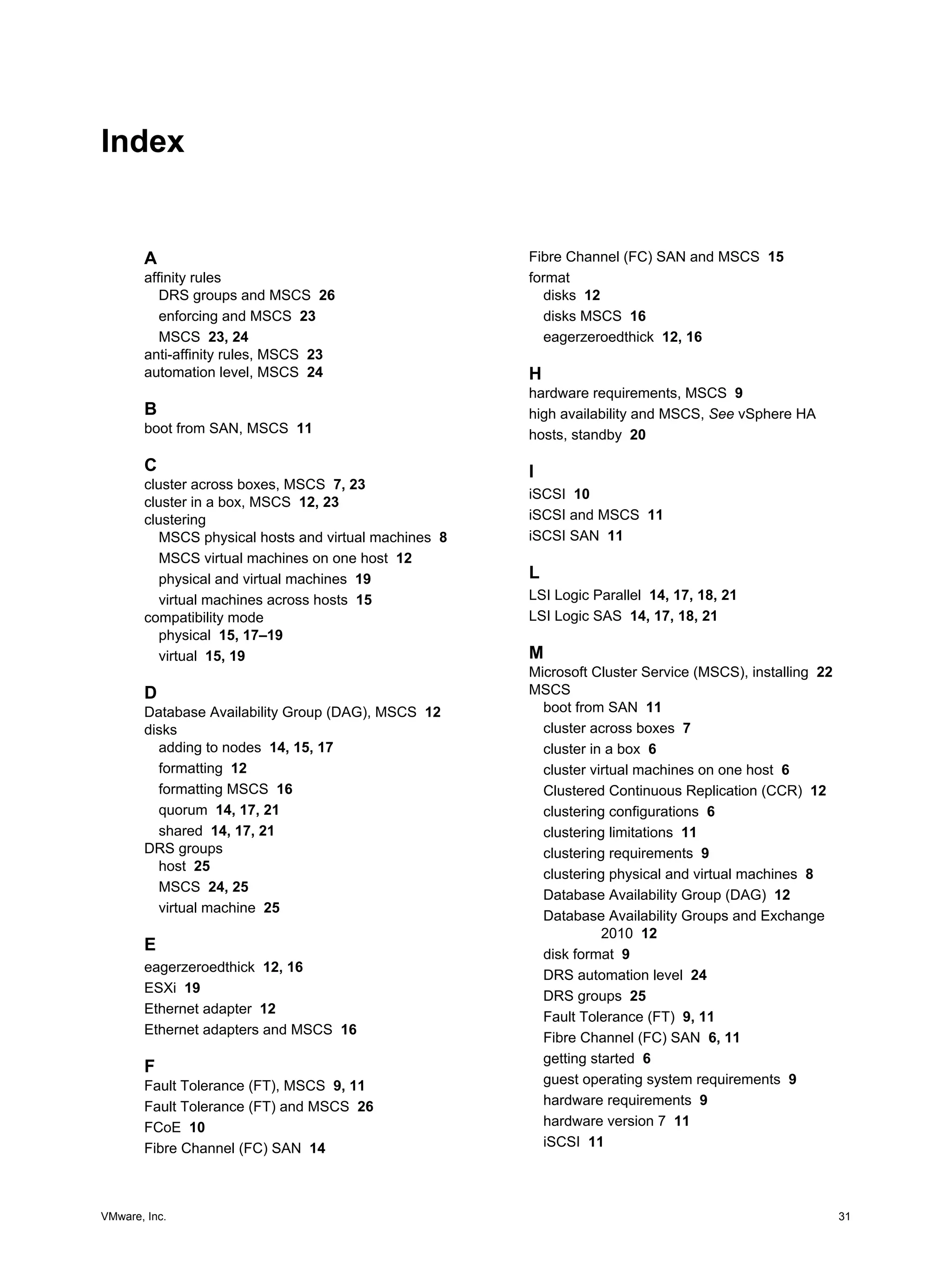 Index

A
affinity rules
DRS groups and MSCS 26
enforcing and MSCS 23
MSCS 23, 24
anti-affinity rules, MSCS 23
automation level, MSCS 24

B
boot from SAN, MSCS 11

C
cluster across boxes, MSCS 7, 23
cluster in a box, MSCS 12, 23
clustering
MSCS physical hosts and virtual machines 8
MSCS virtual machines on one host 12
physical and virtual machines 19
virtual machines across hosts 15
compatibility mode
physical 15, 17–19
virtual 15, 19

D
Database Availability Group (DAG), MSCS 12
disks
adding to nodes 14, 15, 17
formatting 12
formatting MSCS 16
quorum 14, 17, 21
shared 14, 17, 21
DRS groups
host 25
MSCS 24, 25
virtual machine 25

E
eagerzeroedthick 12, 16
ESXi 19
Ethernet adapter 12
Ethernet adapters and MSCS 16

F
Fault Tolerance (FT), MSCS 9, 11
Fault Tolerance (FT) and MSCS 26
FCoE 10
Fibre Channel (FC) SAN 14
Fibre Channel (FC) SAN and MSCS 15
format
disks 12
disks MSCS 16
eagerzeroedthick 12, 16

H
hardware requirements, MSCS 9
high availability and MSCS, See vSphere HA
hosts, standby 20

I
iSCSI 10
iSCSI and MSCS 11
iSCSI SAN 11

L
LSI Logic Parallel 14, 17, 18, 21
LSI Logic SAS 14, 17, 18, 21

M
Microsoft Cluster Service (MSCS), installing 22
MSCS
boot from SAN 11
cluster across boxes 7
cluster in a box 6
cluster virtual machines on one host 6
Clustered Continuous Replication (CCR) 12
clustering configurations 6
clustering limitations 11
clustering requirements 9
clustering physical and virtual machines 8
Database Availability Group (DAG) 12
Database Availability Groups and Exchange 2010 12
disk format 9
DRS automation level 24
DRS groups 25
Fault Tolerance (FT) 9, 11
Fibre Channel (FC) SAN 6, 11
getting started 6
guest operating system requirements 9
hardware requirements 9
hardware version 7 11
iSCSI 11

VMware, Inc.
31